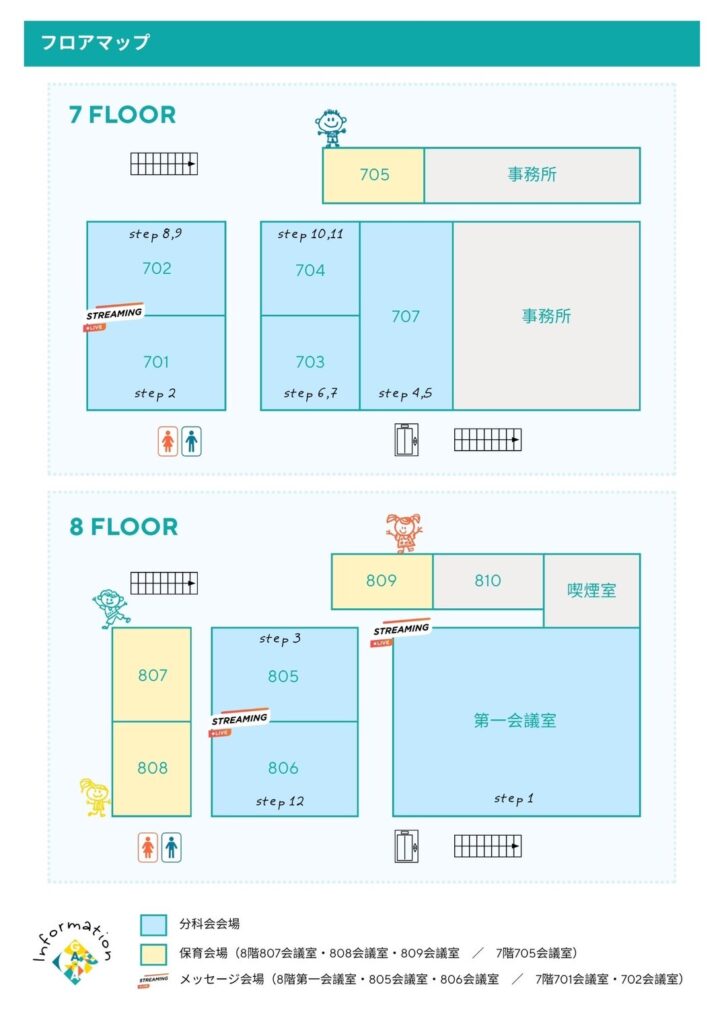 フロアマップ

7 FLOOR

705
事務所

step 8,9
702
STREAMING
LIVE
701
step 2

step 10,11
704
703
step 6,7
707
step 4,5
事務所

8 FLOOR

809
810
喫煙室

807
808

step 3
805
STREAMING
LIVE
806
step 12

STREAMING
LIVE
第一会議室
step 1

Information

分科会会場
保育会場（8階807会議室・808会議室・809会議室　／　7階705会議室）
STREAMING
メッセージ会場（8階第一会議室・805会議室・806会議室　／　7階701会議室・702会議室）